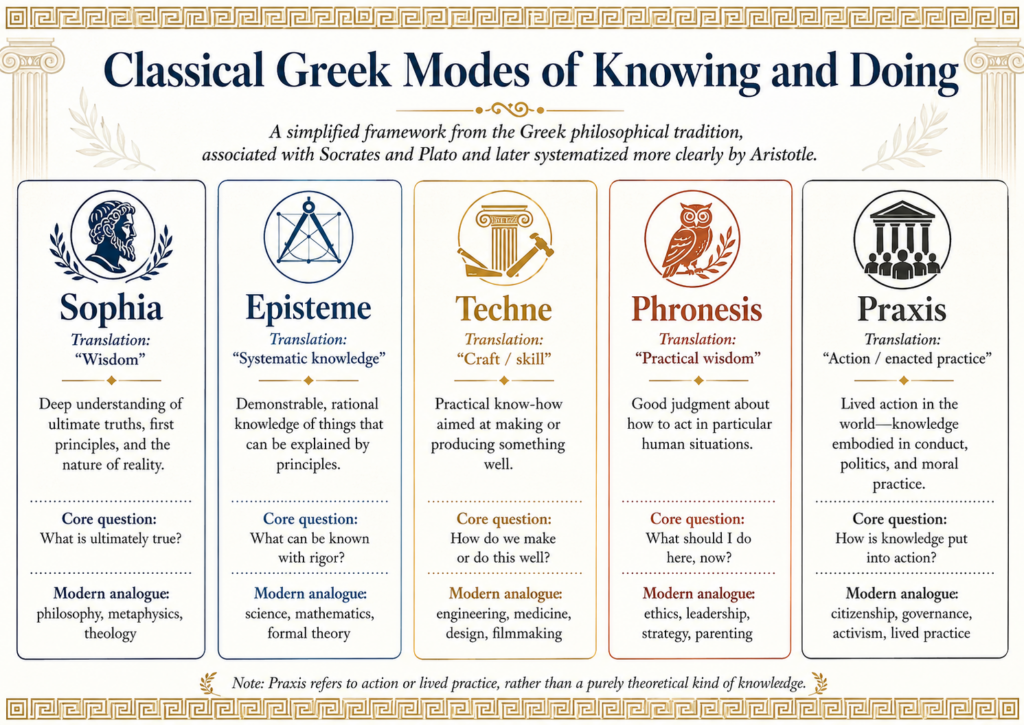 Classical Greek Modes of Knowing and Doing

A simplified framework from the Greek philosophical tradition, associated with Socrates and Plato and later systematized more clearly by Aristotle.

Sophia
Translation:
"Wisdom"

Deep understanding of ultimate truths, first principles, and the nature of reality.

Core question:
What is ultimately true?

Modern analogue:
philosophy, metaphysics, theology

Episteme
Translation:
"Systematic knowledge"

Demonstrable, rational knowledge of things that can be explained by principles.

Core question:
What can be known with rigor?

Modern analogue:
science, mathematics, formal theory

Techne
Translation:
"Craft / skill"

Practical know-how aimed at making or producing something well.

Core question:
How do we make or do this well?

Modern analogue:
engineering, medicine, design, filmmaking

Phronesis
Translation:
"Practical wisdom"

Good judgment about how to act in particular human situations.

Core question:
What should I do here, now?

Modern analogue:
ethics, leadership, strategy, parenting

Praxis
Translation:
"Action / enacted practice"

Lived action in the world—knowledge embodied in conduct, politics, and moral practice.

Core question:
How is knowledge put into action?

Modern analogue:
citizenship, governance, activism, lived practice

Note: Praxis refers to action or lived practice, rather than a purely theoretical kind of knowledge.